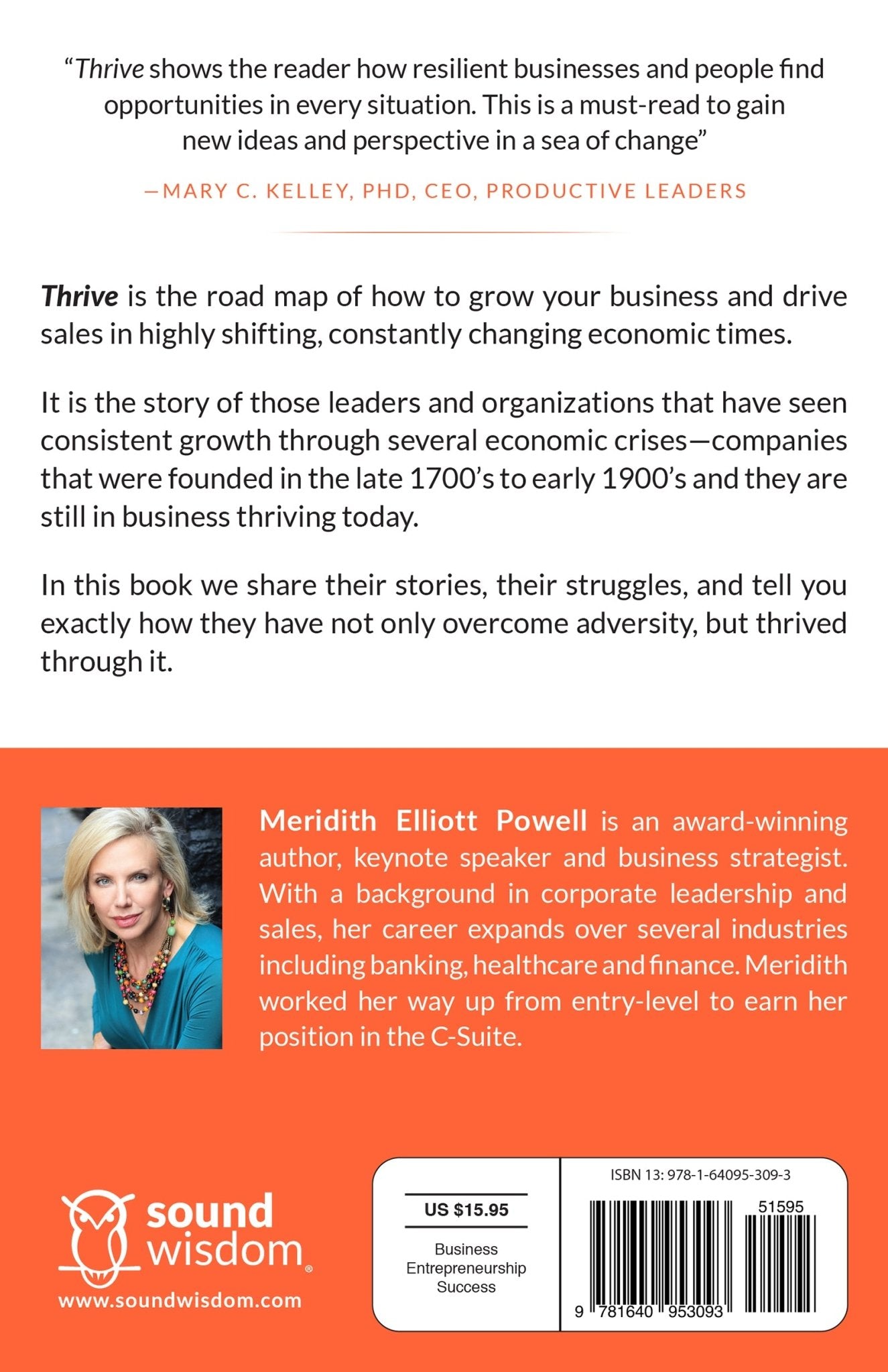 “Thrive shows the reader how resilient businesses and people find opportunities in every situation. This is a must-read to gain new ideas and perspective in a sea of change”

—MARY C. KELLEY, PHD, CEO, PRODUCTIVE LEADERS

Thrive is the road map of how to grow your business and drive sales in highly shifting, constantly changing economic times.

It is the story of those leaders and organizations that have seen consistent growth through several economic crises—companies that were founded in the late 1700’s to early 1900’s and they are still in business thriving today.

In this book we share their stories, their struggles, and tell you exactly how they have not only overcome adversity, but thrived through it.

Meridith Elliott Powell is an award-winning author, keynote speaker and business strategist. With a background in corporate leadership and sales, her career expands over several industries including banking, healthcare and finance. Meridith worked her way up from entry-level to earn her position in the C-Suite.

sound wisdom®
www.soundwisdom.com

US $15.95
Business
Entrepreneurship
Success

ISBN 13: 978-1-64095-309-3
51595
9 781640 953093